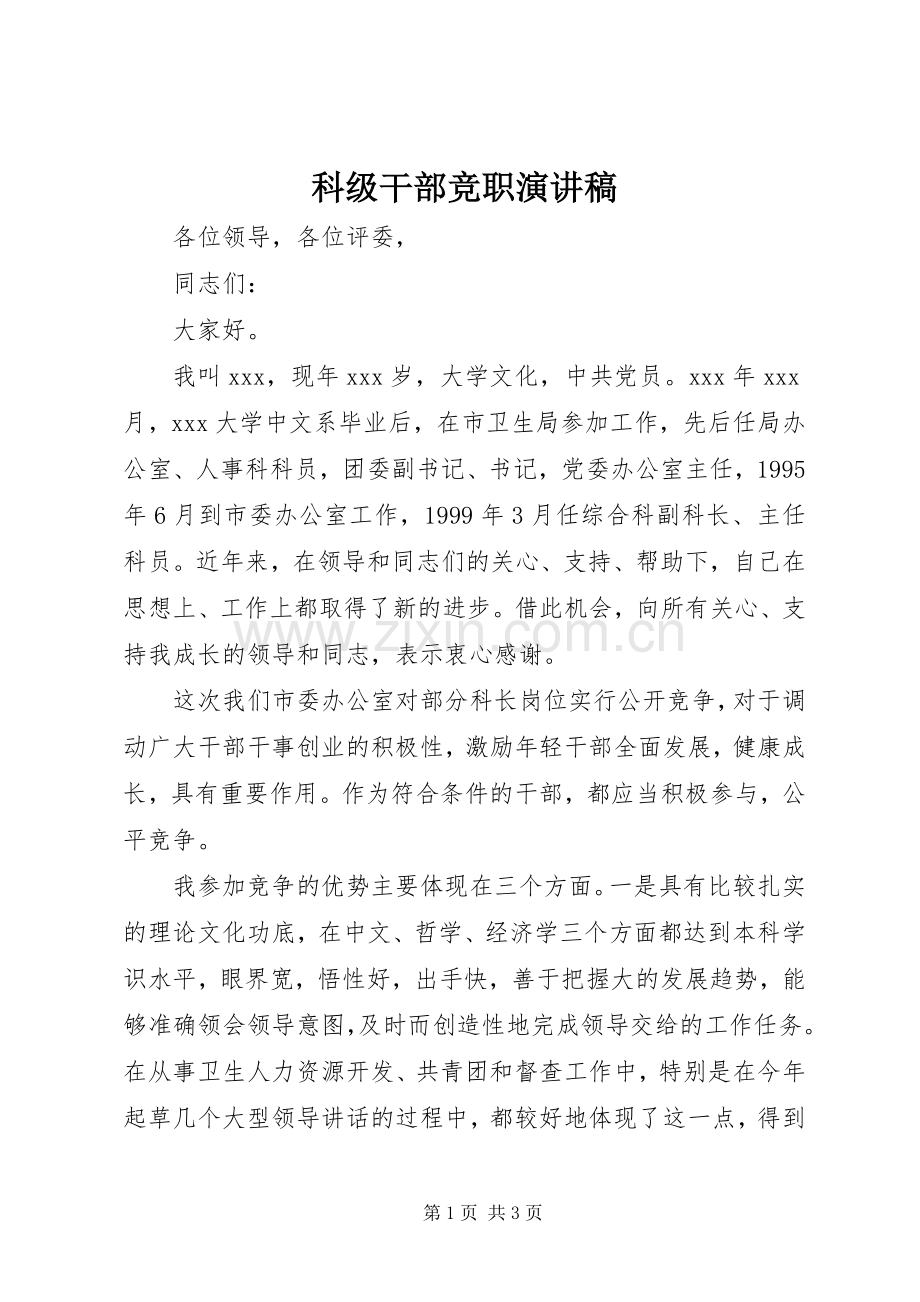 科级干部竞职演讲稿

各位领导，各位评委，

同志们：

大家好。

我叫xxx，现年xxx岁，大学文化，中共党员。xxx年xxx月，xxx大学中文系毕业后，在市卫生局参加工作，先后任局办公室、人事科科员，团委副书记、书记，党委办公室主任，1995年6月到市委办公室工作，1999年3月任综合科副科长、主任科员。近年来，在领导和同志们的关心、支持、帮助下，自己在思想上、工作上都取得了新的进步。借此机会，向所有关心、支持我成长的领导和同志，表示衷心感谢。

这次我们市委办公室对部分科长岗位实行公开竞争，对于调动广大干部干事创业的积极性，激励年轻干部全面发展，健康成长，具有重要作用。作为符合条件的干部，都应当积极参与，公平竞争。

我参加竞争的优势主要体现在三个方面。一是具有比较扎实的理论文化功底，在中文、哲学、经济学三个方面都达到本科学识水平，眼界宽，悟性好，出手快，善于把握大的发展趋势，能够准确领会领导意图，及时而创造性地完成领导交给的工作任务。在从事卫生人力资源开发、共青团和督查工作中，特别是在今年起草几个大型领导讲话的过程中，都较好地体现了这一点，得到

第1页 共3页

www.zixin.com.cn